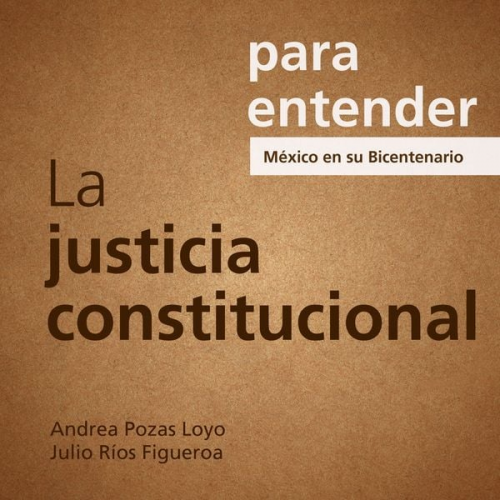 para
entender
México en su Bicentenario

La
justicia
constitucional

Andrea Pozas Loyo
Julio Ríos Figueroa